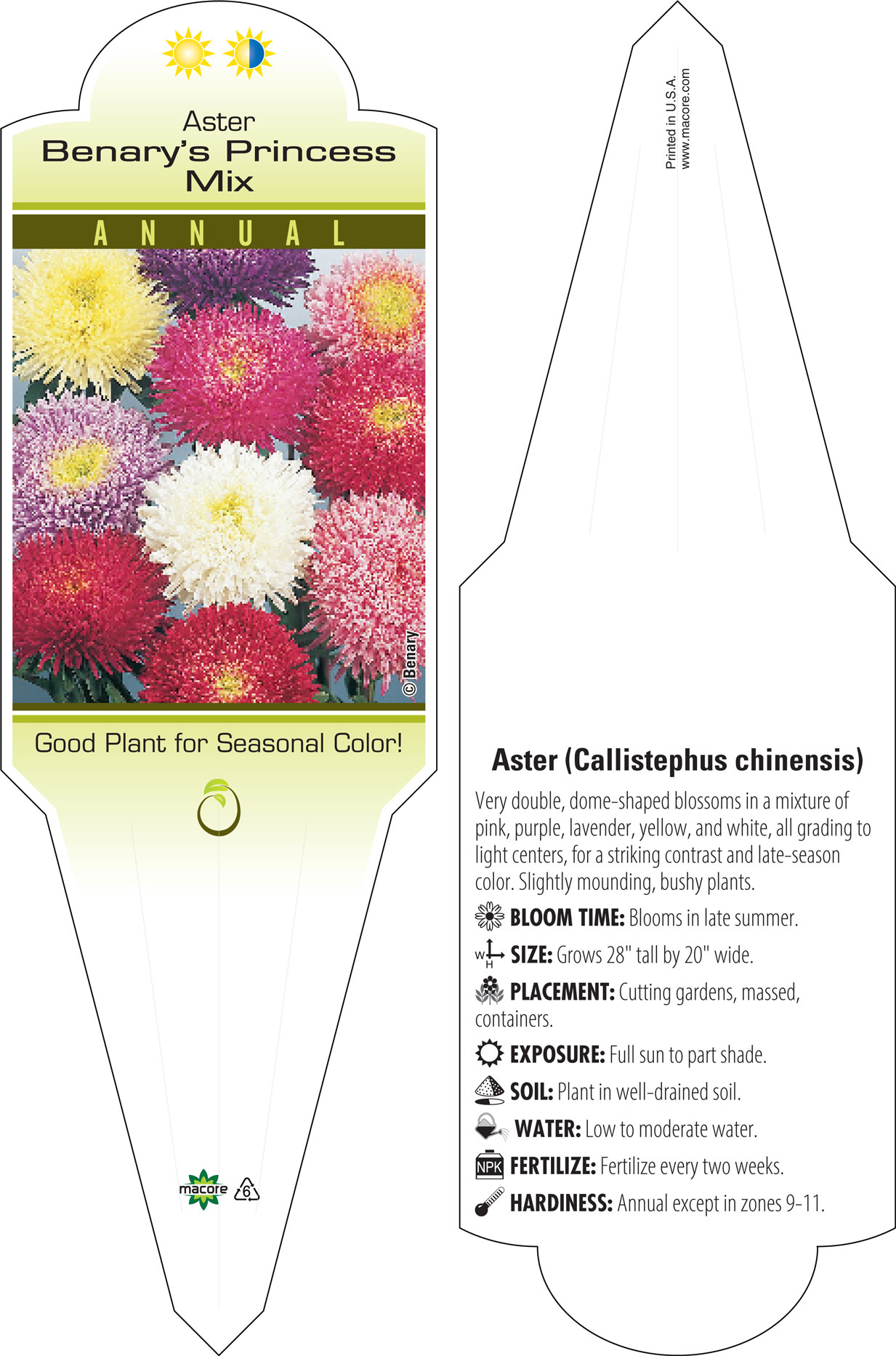 Aster
Benary's Princess Mix

ANNUAL

© Benary

Good Plant for Seasonal Color!

macore 6

Printed in U.S.A.
www.macore.com

Aster (Callistephus chinensis)

Very double, dome-shaped blossoms in a mixture of pink, purple, lavender, yellow, and white, all grading to light centers, for a striking contrast and late-season color. Slightly mounding, bushy plants.

BLOOM TIME: Blooms in late summer.

W H SIZE: Grows 28" tall by 20" wide.

PLACEMENT: Cutting gardens, massed, containers.

EXPOSURE: Full sun to part shade.

SOIL: Plant in well-drained soil.

WATER: Low to moderate water.

NPK FERTILIZE: Fertilize every two weeks.

HARDINESS: Annual except in zones 9-11.